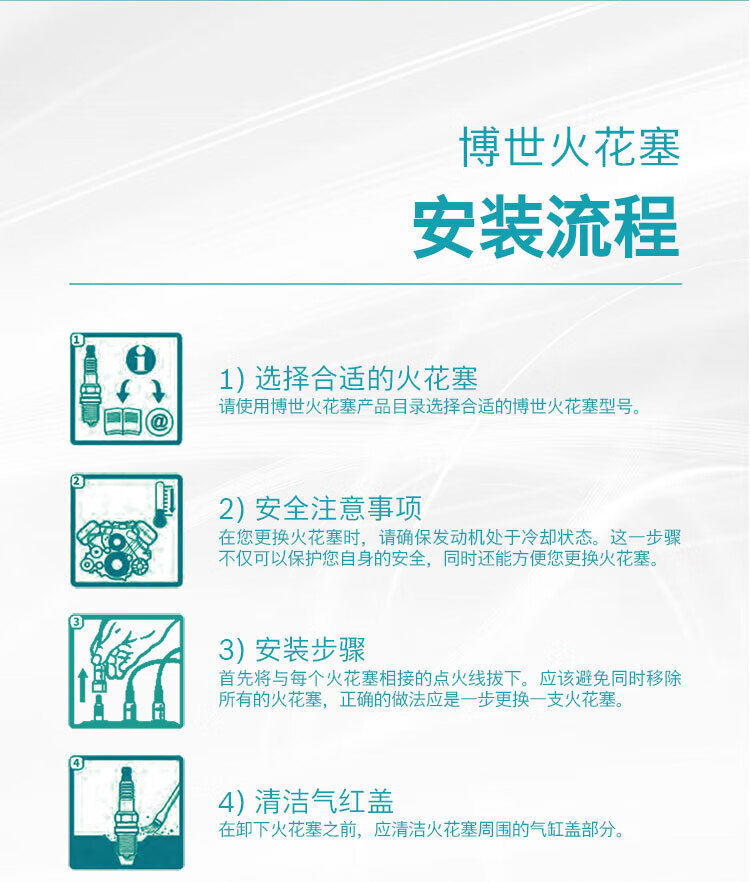 博世火花塞

安装流程

1) 选择合适的火花塞
请使用博世火花塞产品目录选择合适的博世火花塞型号。

2) 安全注意事项
在您更换火花塞时，请确保发动机处于冷却状态。这一步骤不仅可以保护您自身的安全，同时还能方便您更换火花塞。

3) 安装步骤
首先将与每个火花塞相接的点火线拔下。应该避免同时移除所有的火花塞，正确的做法应是一步更换一支火花塞。

4) 清洁气红盖
在卸下火花塞之前，应清洁火花塞周围的气缸盖部分。